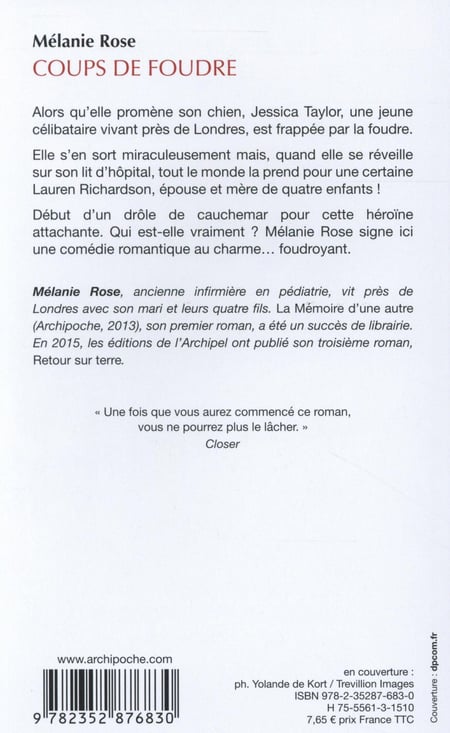 Mélanie Rose
COUPS DE FOUDRE

Alors qu'elle promène son chien, Jessica Taylor, une jeune célibataire vivant près de Londres, est frappée par la foudre.

Elle s'en sort miraculeusement mais, quand elle se réveille sur son lit d'hôpital, tout le monde la prend pour une certaine Lauren Richardson, épouse et mère de quatre enfants !

Début d'un drôle de cauchemar pour cette héroïne attachante. Qui est-elle vraiment ? Mélanie Rose signe ici une comédie romantique au charme… foudroyant.

Mélanie Rose, ancienne infirmière en pédiatrie, vit près de Londres avec son mari et leurs quatre fils. La Mémoire d'une autre (Archipoche, 2013), son premier roman, a été un succès de librairie. En 2015, les éditions de l'Archipel ont publié son troisième roman, Retour sur terre.

« Une fois que vous aurez commencé ce roman, vous ne pourrez plus le lâcher. »
Closer

www.archipoche.com

9 782352 876830

en couverture :
ph. Yolande de Kort / Trevillion Images
ISBN 978-2-35287-683-0
H 75-5561-3-1510
7,65 € prix France TTC

Couverture : dpcom.fr